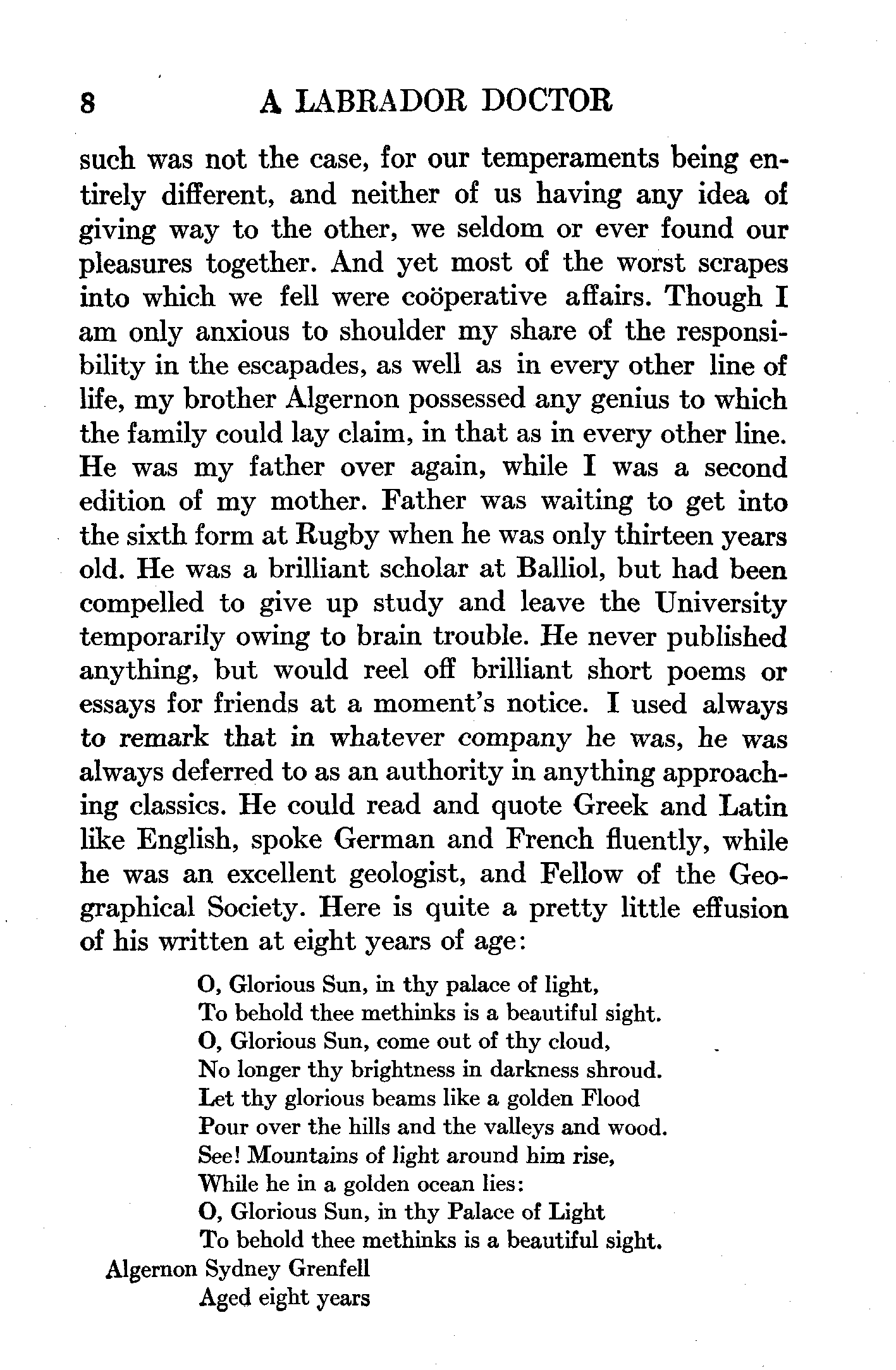 8 A LABRADOR DOCTOR

such was not the case, for our temperaments being entirely different, and neither of us having any idea of giving way to the other, we seldom or ever found our pleasures together. And yet most of the worst scrapes into which we fell were coöperative affairs. Though I am only anxious to shoulder my share of the responsibility in the escapades, as well as in every other line of life, my brother Algernon possessed any genius to which the family could lay claim, in that as in every other line. He was my father over again, while I was a second edition of my mother. Father was waiting to get into the sixth form at Rugby when he was only thirteen years old. He was a brilliant scholar at Balliol, but had been compelled to give up study and leave the University temporarily owing to brain trouble. He never published anything, but would reel off brilliant short poems or essays for friends at a moment's notice. I used always to remark that in whatever company he was, he was always deferred to as an authority in anything approaching classics. He could read and quote Greek and Latin like English, spoke German and French fluently, while he was an excellent geologist, and Fellow of the Geographical Society. Here is quite a pretty little effusion of his written at eight years of age:

O, Glorious Sun, in thy palace of light,
To behold thee methinks is a beautiful sight.
O, Glorious Sun, come out of thy cloud,
No longer thy brightness in darkness shroud.
Let thy glorious beams like a golden Flood
Pour over the hills and the valleys and wood.
See! Mountains of light around him rise,
While he in a golden ocean lies:
O, Glorious Sun, in thy Palace of Light
To behold thee methinks is a beautiful sight.

Algernon Sydney Grenfell
Aged eight years